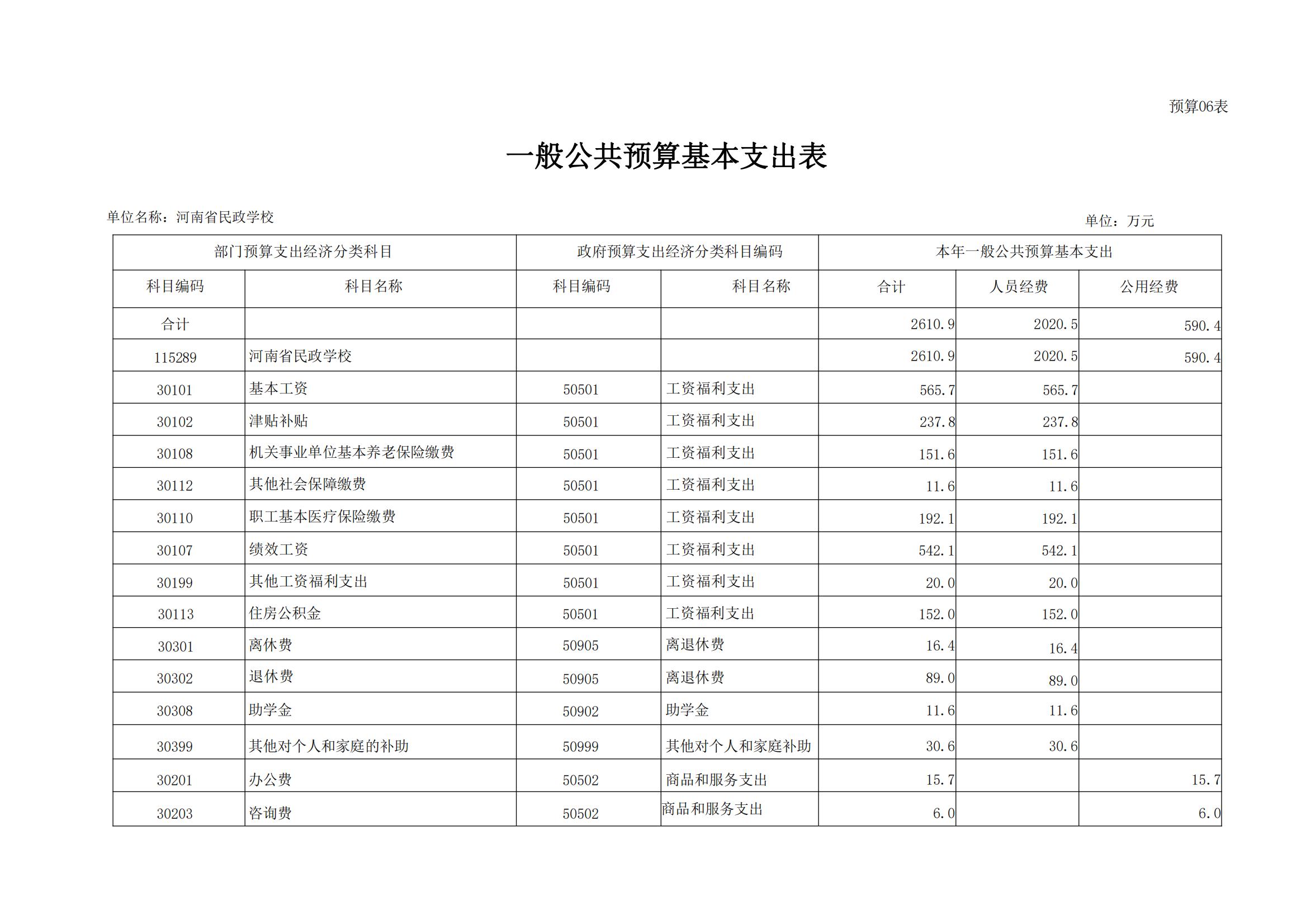 预算06表

一般公共预算基本支出表

单位名称：河南省民政学校

单位：万元

| 部门预算支出经济分类科目 | | 政府预算支出经济分类科目编码 | | 本年一般公共预算基本支出 | | |
|---|---|---|---|---|---|---|
| 科目编码 | 科目名称 | 科目编码 | 科目名称 | 合计 | 人员经费 | 公用经费 |
| 合计 | | | | 2610.9 | 2020.5 | 590.4 |
| 115289 | 河南省民政学校 | | | 2610.9 | 2020.5 | 590.4 |
| 30101 | 基本工资 | 50501 | 工资福利支出 | 565.7 | 565.7 | |
| 30102 | 津贴补贴 | 50501 | 工资福利支出 | 237.8 | 237.8 | |
| 30108 | 机关事业单位基本养老保险缴费 | 50501 | 工资福利支出 | 151.6 | 151.6 | |
| 30112 | 其他社会保障缴费 | 50501 | 工资福利支出 | 11.6 | 11.6 | |
| 30110 | 职工基本医疗保险缴费 | 50501 | 工资福利支出 | 192.1 | 192.1 | |
| 30107 | 绩效工资 | 50501 | 工资福利支出 | 542.1 | 542.1 | |
| 30199 | 其他工资福利支出 | 50501 | 工资福利支出 | 20.0 | 20.0 | |
| 30113 | 住房公积金 | 50501 | 工资福利支出 | 152.0 | 152.0 | |
| 30301 | 离休费 | 50905 | 离退休费 | 16.4 | 16.4 | |
| 30302 | 退休费 | 50905 | 离退休费 | 89.0 | 89.0 | |
| 30308 | 助学金 | 50902 | 助学金 | 11.6 | 11.6 | |
| 30399 | 其他对个人和家庭的补助 | 50999 | 其他对个人和家庭补助 | 30.6 | 30.6 | |
| 30201 | 办公费 | 50502 | 商品和服务支出 | 15.7 | | 15.7 |
| 30203 | 咨询费 | 50502 | 商品和服务支出 | 6.0 | | 6.0 |